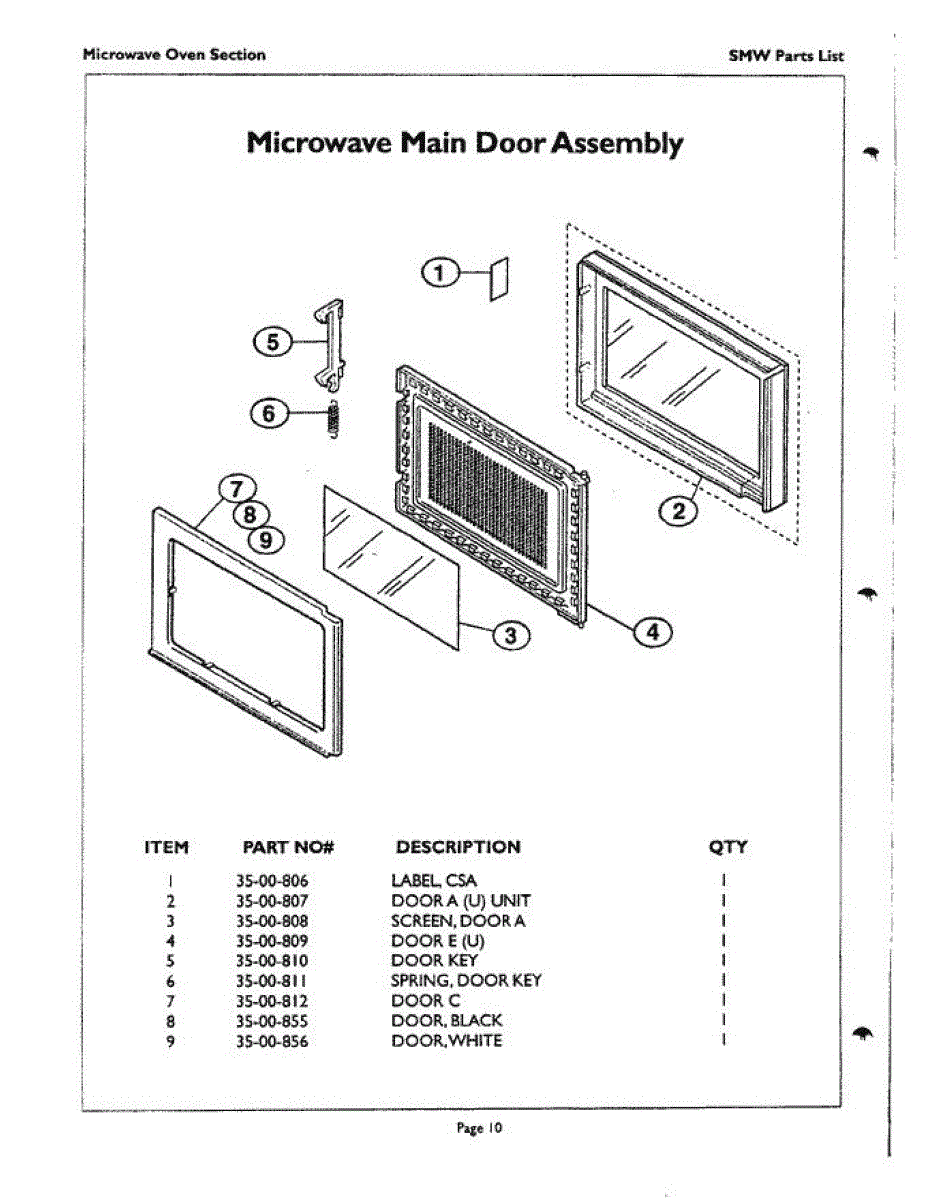 Microwave Oven Section

SMW Parts List

Microwave Main Door Assembly

1
5
6
7
8
9
2
3
4

| ITEM | PART NO# | DESCRIPTION | QTY |
|---|---|---|---|
| 1 | 35-00-806 | LABEL, CSA | 1 |
| 2 | 35-00-807 | DOOR A (U) UNIT | 1 |
| 3 | 35-00-808 | SCREEN, DOOR A | 1 |
| 4 | 35-00-809 | DOOR E (U) | 1 |
| 5 | 35-00-810 | DOOR KEY | 1 |
| 6 | 35-00-811 | SPRING, DOOR KEY | 1 |
| 7 | 35-00-812 | DOOR C | 1 |
| 8 | 35-00-855 | DOOR, BLACK | 1 |
| 9 | 35-00-856 | DOOR, WHITE | 1 |

Page 10